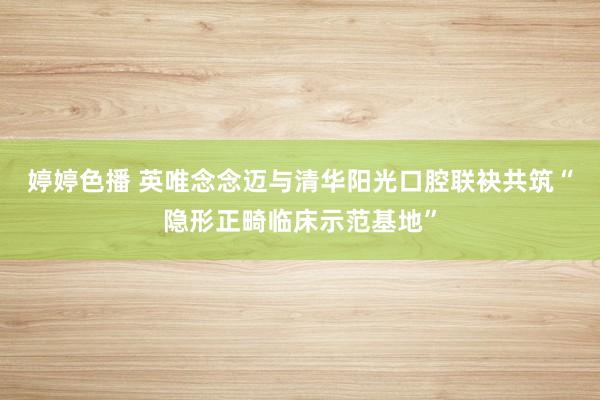 婷婷色播 英唯念念迈与清华阳光口腔联袂共筑“隐形正畸临床示范基地”